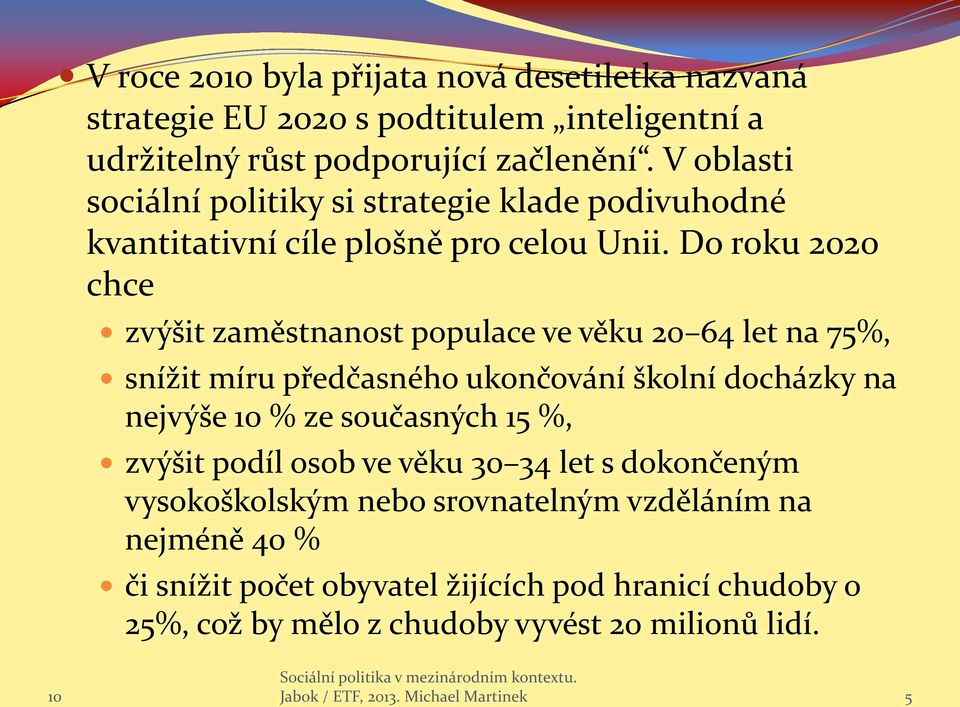 V roce 2010 byla přijata nová desetiletka nazvaná strategie EU 2020 s podtitulem „inteligentní a udržitelný růst podporující začlenění“. V oblasti sociální politiky si strategie klade podivuhodné kvantitativní cíle plošně pro celou Unii. Do roku 2020 chce

zvýšit zaměstnanost populace ve věku 20–64 let na 75%,

snížit míru předčasného ukončování školní docházky na nejvýše 10 % ze současných 15 %,

zvýšit podíl osob ve věku 30–34 let s dokončeným vysokoškolským nebo srovnatelným vzděláním na nejméně 40 %

či snížit počet obyvatel žijících pod hranicí chudoby o 25%, což by mělo z chudoby vyvést 20 milionů lidí.

10

Sociální politika v mezinárodním kontextu. Jabok / ETF, 2013. Michael Martinek

5